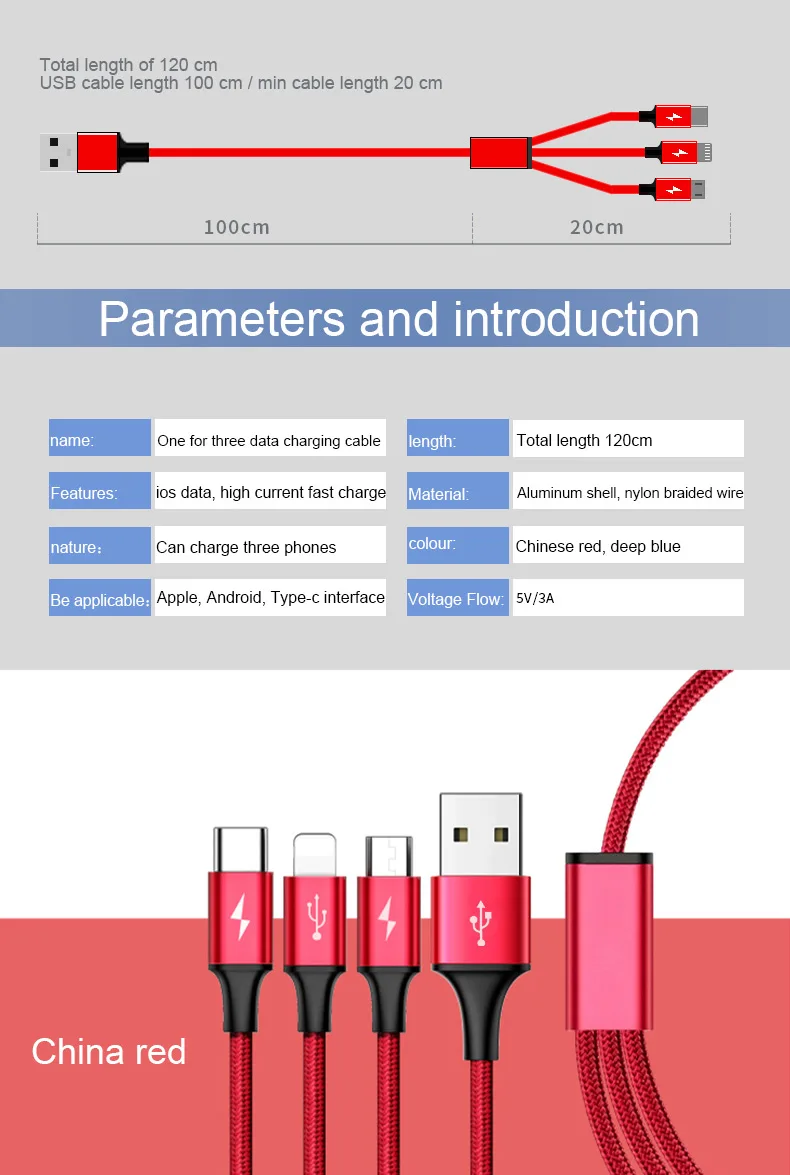 Total length of 120 cm
USB cable length 100 cm / min cable length 20 cm

100cm

20cm

Parameters and introduction

name:
One for three data charging cable

Features:
ios data, high current fast charge

nature:
Can charge three phones

Be applicable:
Apple, Android, Type-c interface

length:
Total length 120cm

Material:
Aluminum shell, nylon braided wire

colour:
Chinese red, deep blue

Voltage Flow:
5V/3A

China red